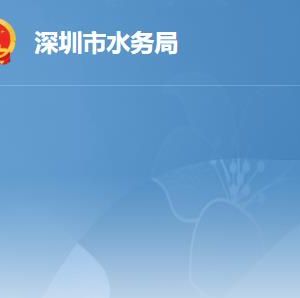 深圳市水务局